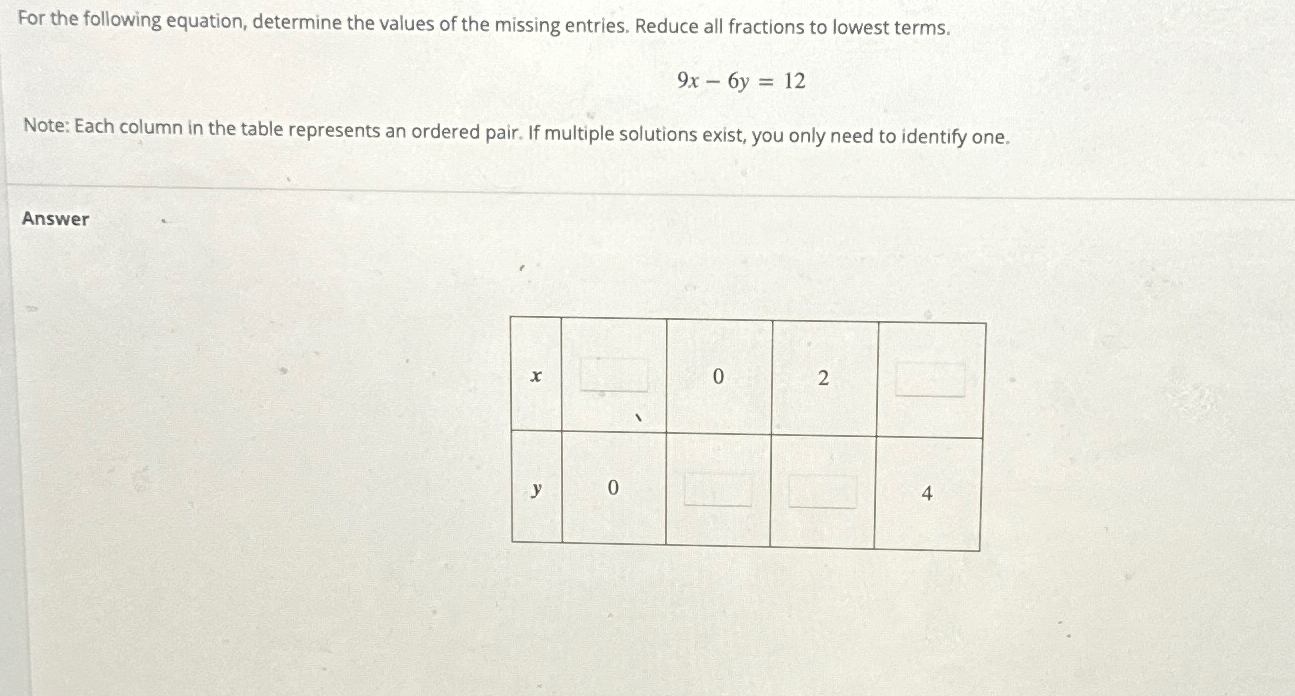 For the following equation, determine the values of the missing entries. Reduce all fractions to lowest terms.

$9x - 6y = 12$

Note: Each column in the table represents an ordered pair. If multiple solutions exist, you only need to identify one.

Answer

| $x$ |  | 0 | 2 |  |
|---|---|---|---|---|
| $y$ | 0 |  |  | 4 |